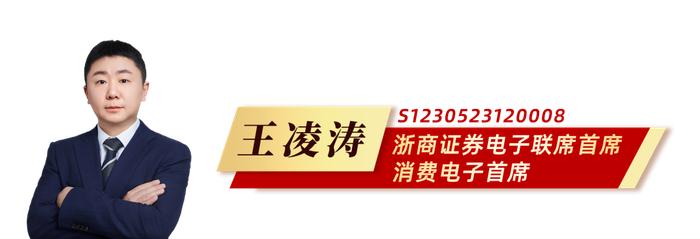 王凌涛

S1230523120008

浙商证券电子联席首席
消费电子首席